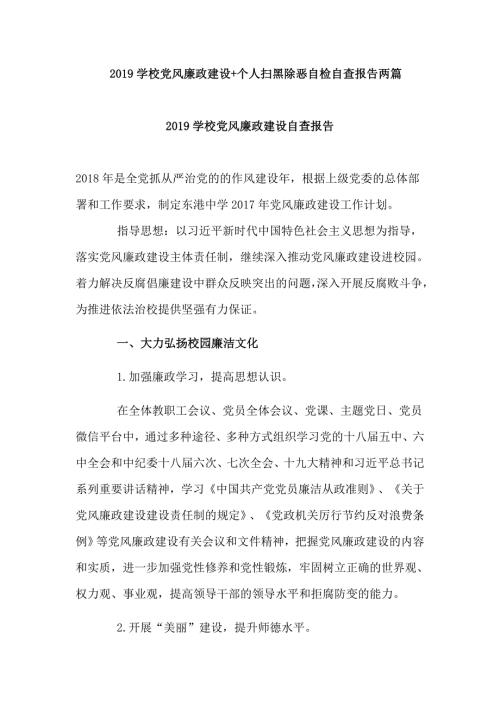 2019 学校党风廉政建设+个人扫黑除恶自检自查报告两篇

2019 学校党风廉政建设自查报告

2018 年是全党抓从严治党的的作风建设年，根据上级党委的总体部署和工作要求，制定东港中学 2017 年党风廉政建设工作计划。

指导思想：以习近平新时代中国特色社会主义思想为指导，落实党风廉政建设主体责任制，继续深入推动党风廉政建设进校园。着力解决反腐倡廉建设中群众反映突出的问题，深入开展反腐败斗争，为推进依法治校提供坚强有力保证。

一、大力弘扬校园廉洁文化

1.加强廉政学习，提高思想认识。

在全体教职工会议、党员全体会议、党课、主题党日、党员微信平台中，通过多种途径、多种方式组织学习党的十八届五中、六中全会和中纪委十八届六次、七次全会、十九大精神和习近平总书记系列重要讲话精神，学习《中国共产党党员廉洁从政准则》、《关于党风廉政建设建设责任制的规定》、《党政机关厉行节约反对浪费条例》等党风廉政建设有关会议和文件精神，把握党风廉政建设的内容和实质，进一步加强党性修养和党性锻炼，牢固树立正确的世界观、权力观、事业观，提高领导干部的领导水平和拒腐防变的能力。

2.开展“美丽”建设，提升师德水平。